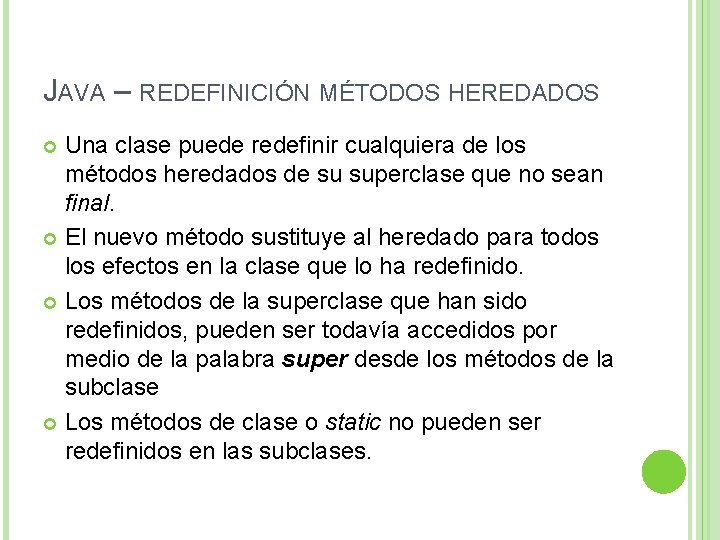 JAVA – REDEFINICIÓN MÉTODOS HEREDADOS

Una clase puede redefinir cualquiera de los métodos heredados de su superclase que no sean final.

El nuevo método sustituye al heredado para todos los efectos en la clase que lo ha redefinido.

Los métodos de la superclase que han sido redefinidos, pueden ser todavía accedidos por medio de la palabra super desde los métodos de la subclase

Los métodos de clase o static no pueden ser redefinidos en las subclases.